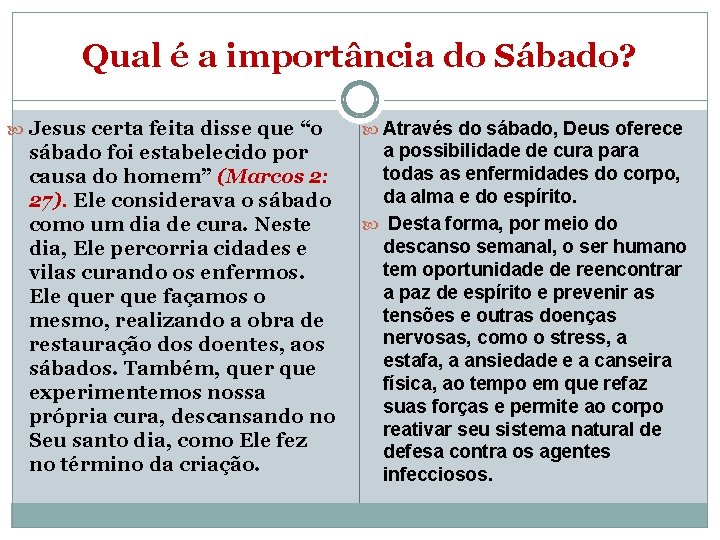 Qual é a importância do Sábado?

Jesus certa feita disse que “o sábado foi estabelecido por causa do homem” (Marcos 2: 27). Ele considerava o sábado como um dia de cura. Neste dia, Ele percorria cidades e vilas curando os enfermos. Ele quer que façamos o mesmo, realizando a obra de restauração dos doentes, aos sábados. Também, quer que experimentemos nossa própria cura, descansando no Seu santo dia, como Ele fez no término da criação.

Através do sábado, Deus oferece a possibilidade de cura para todas as enfermidades do corpo, da alma e do espírito.

Desta forma, por meio do descanso semanal, o ser humano tem oportunidade de reencontrar a paz de espírito e prevenir as tensões e outras doenças nervosas, como o stress, a estafa, a ansiedade e a canseira física, ao tempo em que refaz suas forças e permite ao corpo reativar seu sistema natural de defesa contra os agentes infecciosos.